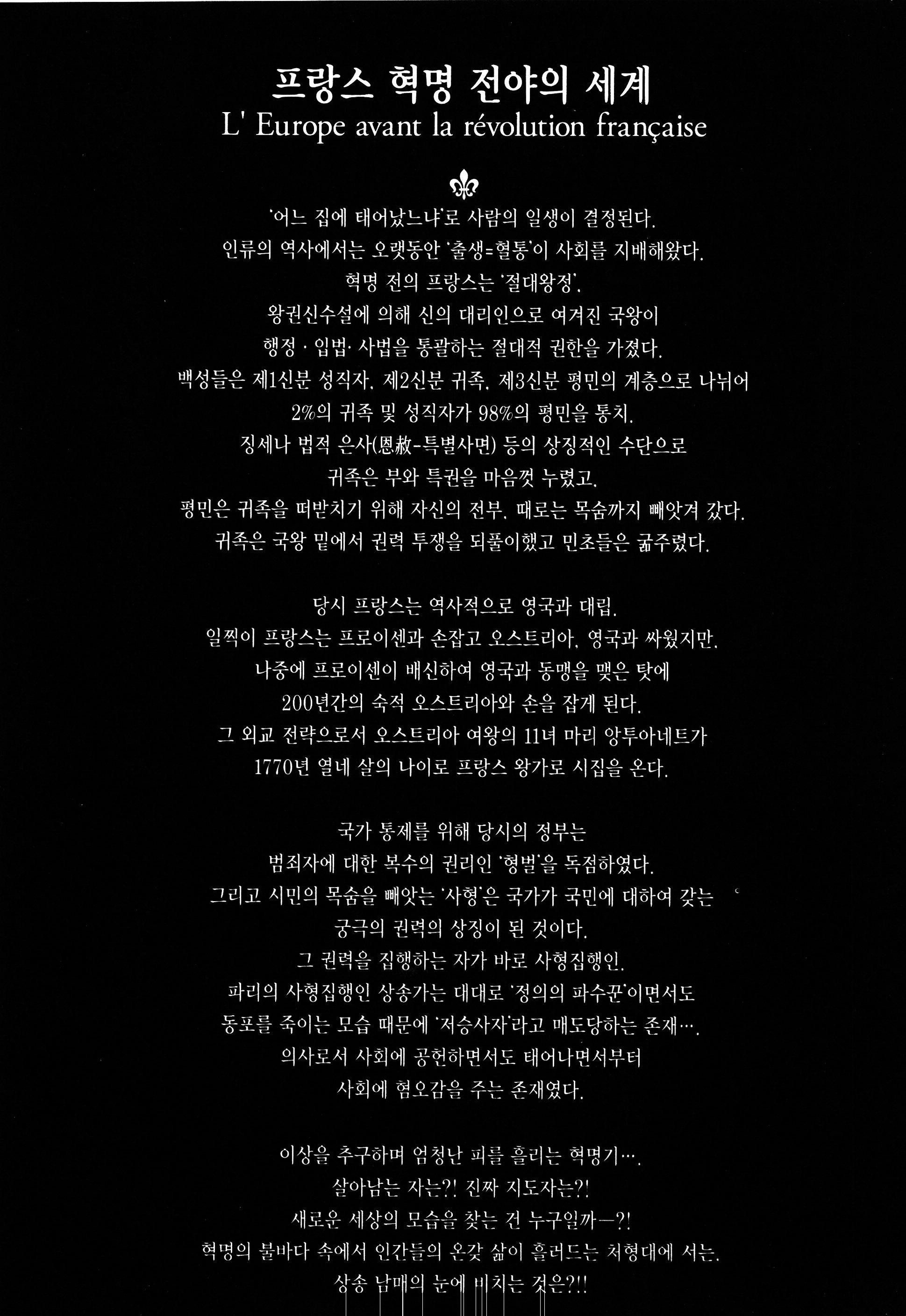 프랑스 혁명 전야의 세계
L' Europe avant la révolution française

'어느 집에 태어났느냐'로 사람의 일생이 결정된다.
인류의 역사에서는 오랫동안 '출생=혈통'이 사회를 지배해왔다.
혁명 전의 프랑스는 '절대왕정'.
왕권신수설에 의해 신의 대리인으로 여겨진 국왕이
행정 · 입법· 사법을 통괄하는 절대적 권한을 가졌다.
백성들은 제1신분 성직자, 제2신분 귀족, 제3신분 평민의 계층으로 나뉘어
2%의 귀족 및 성직자가 98%의 평민을 통치.
징세나 법적 은사(恩赦-특별사면) 등의 상징적인 수단으로
귀족은 부와 특권을 마음껏 누렸고,
평민은 귀족을 떠받치기 위해 자신의 전부, 때로는 목숨까지 빼앗겨 갔다.
귀족은 국왕 밑에서 권력 투쟁을 되풀이했고 민초들은 굶주렸다.

당시 프랑스는 역사적으로 영국과 대립.
일찍이 프랑스는 프로이센과 손잡고 오스트리아, 영국과 싸웠지만,
나중에 프로이센이 배신하여 영국과 동맹을 맺은 탓에
200년간의 숙적 오스트리아와 손을 잡게 된다.
그 외교 전략으로서 오스트리아 여왕의 11녀 마리 앙투아네트가
1770년 열네 살의 나이로 프랑스 왕가로 시집을 온다.

국가 통제를 위해 당시의 정부는
범죄자에 대한 복수의 권리인 '형벌'을 독점하였다.
그리고 시민의 목숨을 빼앗는 '사형'은 국가가 국민에 대하여 갖는
궁극의 권력의 상징이 된 것이다.
그 권력을 집행하는 자가 바로 사형집행인.
파리의 사형집행인 상송가는 대대로 '정의의 파수꾼'이면서도
동포를 죽이는 모습 때문에 '저승사자'라고 매도당하는 존재….
의사로서 사회에 공헌하면서도 태어나면서부터
사회에 혐오감을 주는 존재였다.

이상을 추구하며 엄청난 피를 흘리는 혁명기….
살아남는 자는?! 진짜 지도자는?!
새로운 세상의 모습을 찾는 건 누구일까—?!
혁명의 불바다 속에서 인간들의 온갖 삶이 흘러드는 처형대에 서는,
상송 남매의 눈에 비치는 것은?!!